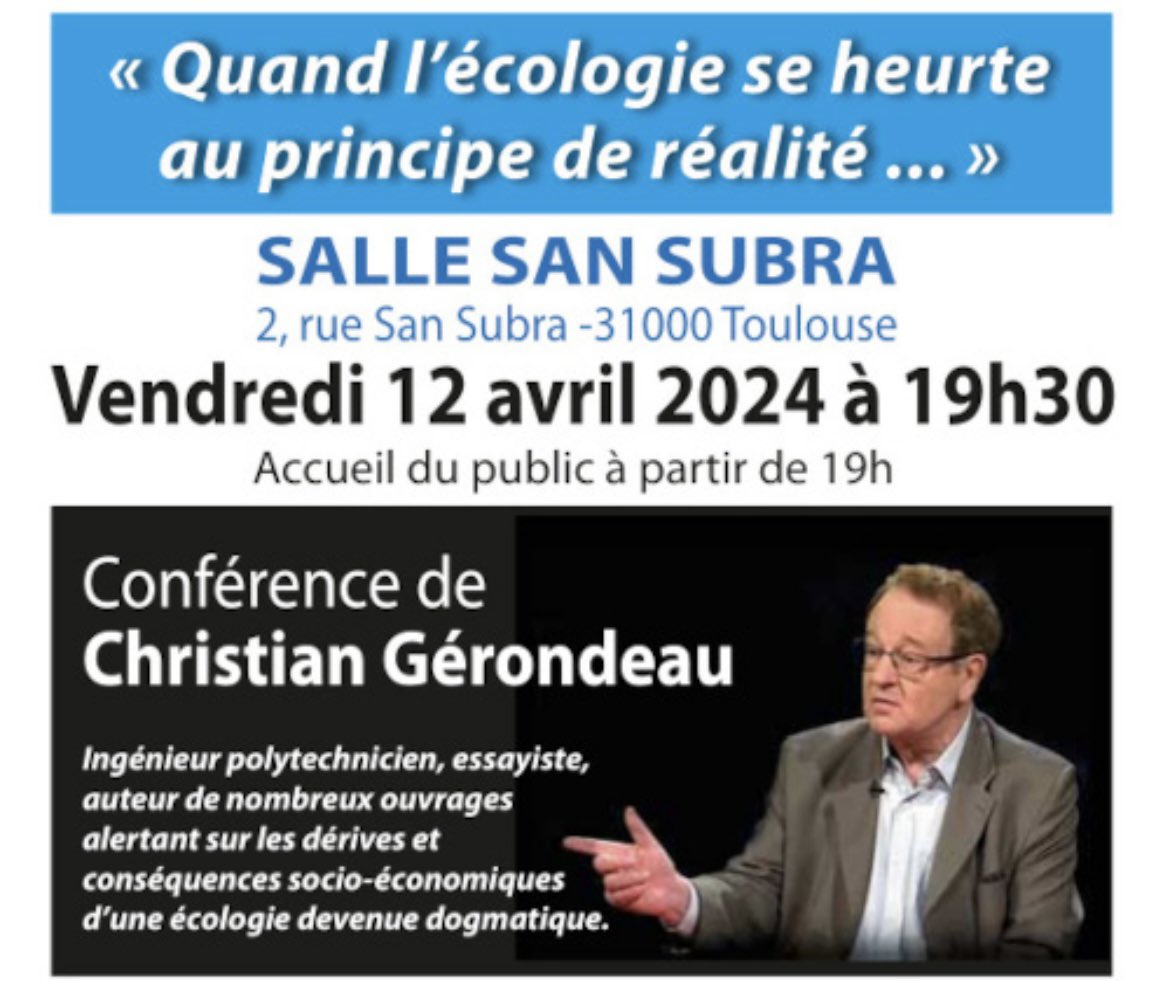 « Quand l'écologie se heurte au principe de réalité ... »

SALLE SAN SUBRA
2, rue San Subra -31000 Toulouse
Vendredi 12 avril 2024 à 19h30
Accueil du public à partir de 19h

Conférence de
Christian Gérondeau

Ingénieur polytechnicien, essayiste, auteur de nombreux ouvrages alertant sur les dérives et conséquences socio-économiques d'une écologie devenue dogmatique.